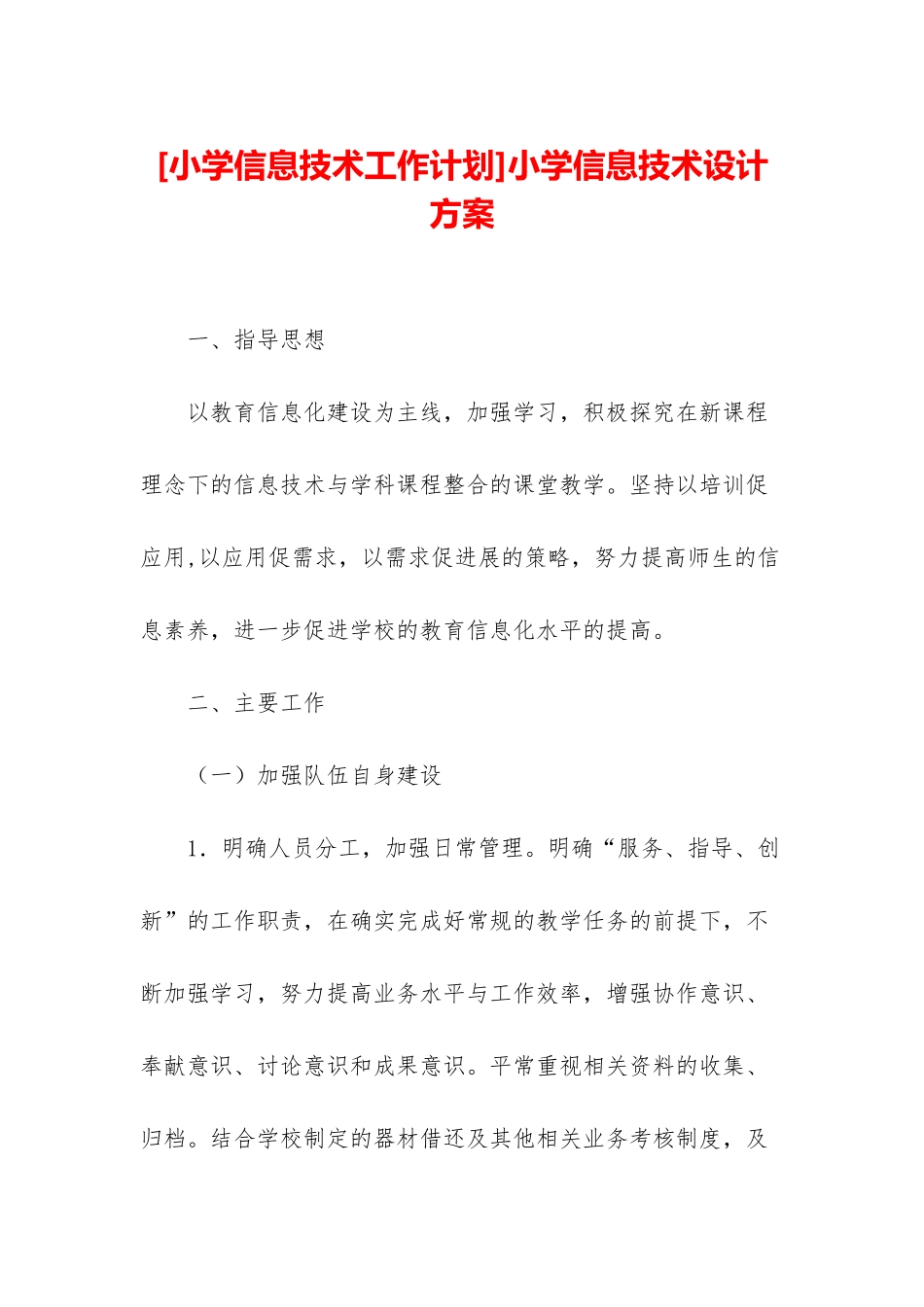 [小学信息技术工作计划]小学信息技术设计方案

一、指导思想

以教育信息化建设为主线，加强学习，积极探究在新课程理念下的信息技术与学科课程整合的课堂教学。坚持以培训促应用,以应用促需求，以需求促进展的策略，努力提高师生的信息素养，进一步促进学校的教育信息化水平的提高。

二、主要工作

（一）加强队伍自身建设

1．明确人员分工，加强日常管理。明确“服务、指导、创新”的工作职责，在确实完成好常规的教学任务的前提下，不断加强学习，努力提高业务水平与工作效率，增强协作意识、奉献意识、讨论意识和成果意识。平常重视相关资料的收集、归档。结合学校制定的器材借还及其他相关业务考核制度，及